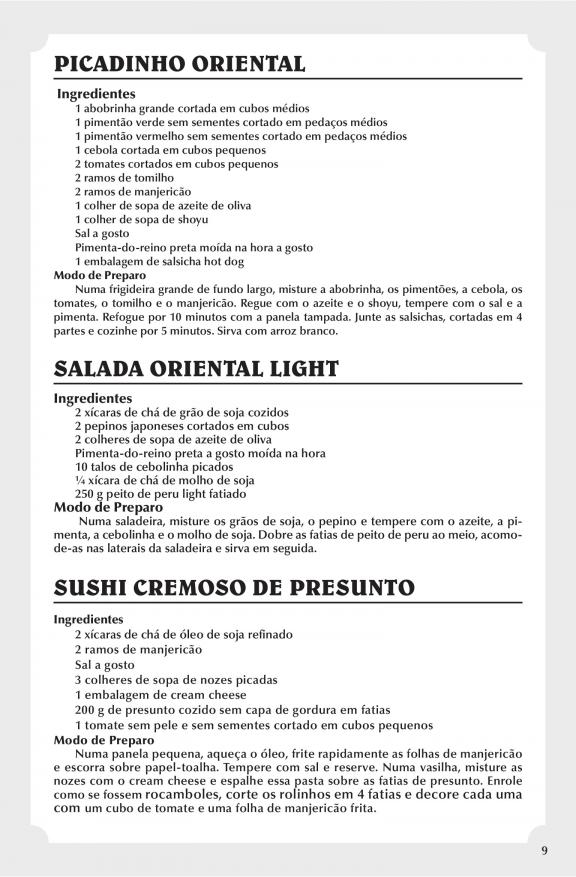 PICADINHO ORIENTAL

Ingredientes
1 abobrinha grande cortada em cubos médios
1 pimentão verde sem sementes cortado em pedaços médios
1 pimentão vermelho sem sementes cortado em pedaços médios
1 cebola cortada em cubos pequenos
2 tomates cortados em cubos pequenos
2 ramos de tomilho
2 ramos de manjericão
1 colher de sopa de azeite de oliva
1 colher de sopa de shoyu
Sal a gosto
Pimenta-do-reino preta moída na hora a gosto
1 embalagem de salsicha hot dog
Modo de Preparo
Numa frigideira grande de fundo largo, misture a abobrinha, os pimentões, a cebola, os tomates, o tomilho e o manjericão. Regue com o azeite e o shoyu, tempere com o sal e a pimenta. Refogue por 10 minutos com a panela tampada. Junte as salsichas, cortadas em 4 partes e cozinhe por 5 minutos. Sirva com arroz branco.

SALADA ORIENTAL LIGHT

Ingredientes
2 xícaras de chá de grão de soja cozidos
2 pepinos japoneses cortados em cubos
2 colheres de sopa de azeite de oliva
Pimenta-do-reino preta a gosto moída na hora
10 talos de cebolinha picados
¼ xícara de chá de molho de soja
250 g peito de peru light fatiado
Modo de Preparo
Numa saladeira, misture os grãos de soja, o pepino e tempere com o azeite, a pimenta, a cebolinha e o molho de soja. Dobre as fatias de peito de peru ao meio, acomode-as nas laterais da saladeira e sirva em seguida.

SUSHI CREMOSO DE PRESUNTO

Ingredientes
2 xícaras de chá de óleo de soja refinado
2 ramos de manjericão
Sal a gosto
3 colheres de sopa de nozes picadas
1 embalagem de cream cheese
200 g de presunto cozido sem capa de gordura em fatias
1 tomate sem pele e sem sementes cortado em cubos pequenos
Modo de Preparo
Numa panela pequena, aqueça o óleo, frite rapidamente as folhas de manjericão e escorra sobre papel-toalha. Tempere com sal e reserve. Numa vasilha, misture as nozes com o cream cheese e espalhe essa pasta sobre as fatias de presunto. Enrole como se fossem rocamboles, corte os rolinhos em 4 fatias e decore cada uma com um cubo de tomate e uma folha de manjericão frita.

9